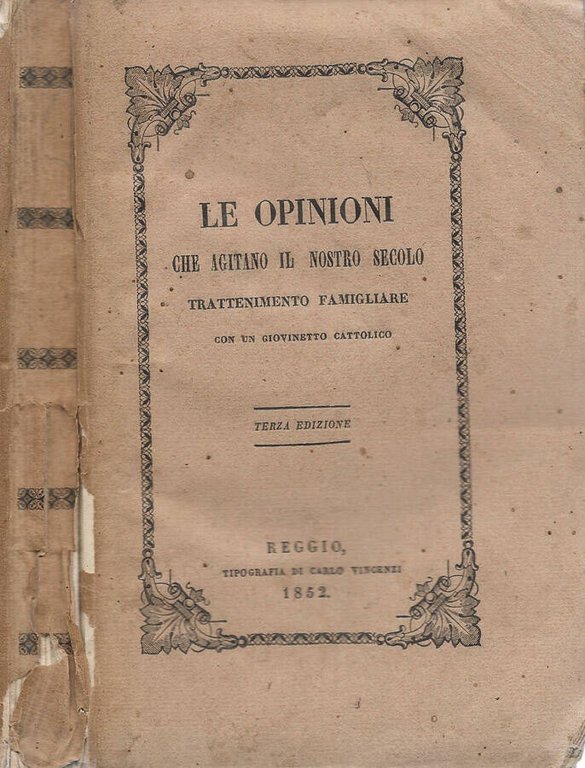 LE OPINIONI

CHE AGITANO IL NOSTRO SECOLO

TRATTENIMENTO FAMIGLIARE

CON UN GIOVINETTO CATTOLICO

TERZA EDIZIONE

REGGIO,
TIPOGRAFIA DI CARLO VINCENZI
1852.